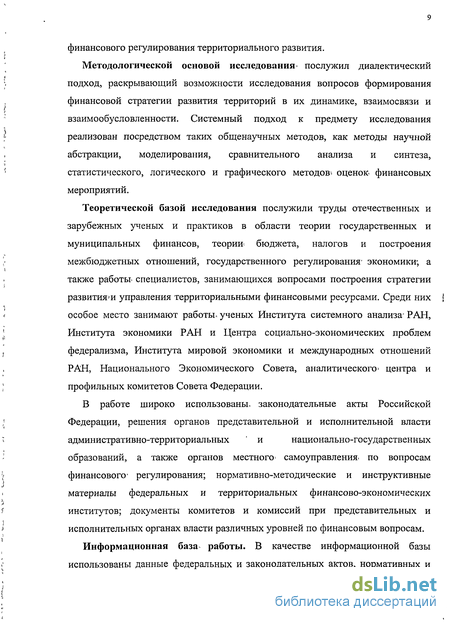 9

финансового регулирования территориального развития.

**Методологической основой исследования** послужил диалектический подход, раскрывающий возможности исследования вопросов формирования финансовой стратегии развития территорий в их динамике, взаимосвязи и взаимообусловленности. Системный подход к предмету исследования реализован посредством таких общенаучных методов, как методы научной абстракции, моделирования, сравнительного анализа и синтеза, статистического, логического и графического методов оценок финансовых мероприятий.

**Теоретической базой исследования** послужили труды отечественных и зарубежных ученых и практиков в области теории государственных и муниципальных финансов, теории бюджета, налогов и построения межбюджетных отношений, государственного регулирования экономики; а также работы специалистов, занимающихся вопросами построения стратегии развития и управления территориальными финансовыми ресурсами. Среди них особое место занимают работы ученых Института системного анализа РАН, Института экономики РАН и Центра социально-экономических проблем федерализма, Института мировой экономики и международных отношений РАН, Национального Экономического Совета, аналитического центра и профильных комитетов Совета Федерации.

В работе широко использованы законодательные акты Российской Федерации, решения органов представительной и исполнительной власти административно-территориальных и национально-государственных образований, а также органов местного самоуправления по вопросам финансового регулирования; нормативно-методические и инструктивные материалы федеральных и территориальных финансово-экономических институтов; документы комитетов и комиссий при представительных и исполнительных органах власти различных уровней по финансовым вопросам.

**Информационная база работы.** В качестве информационной базы использованы данные федеральных и законодательных актов, нормативных и

dsLib.net
библиотека диссертаций